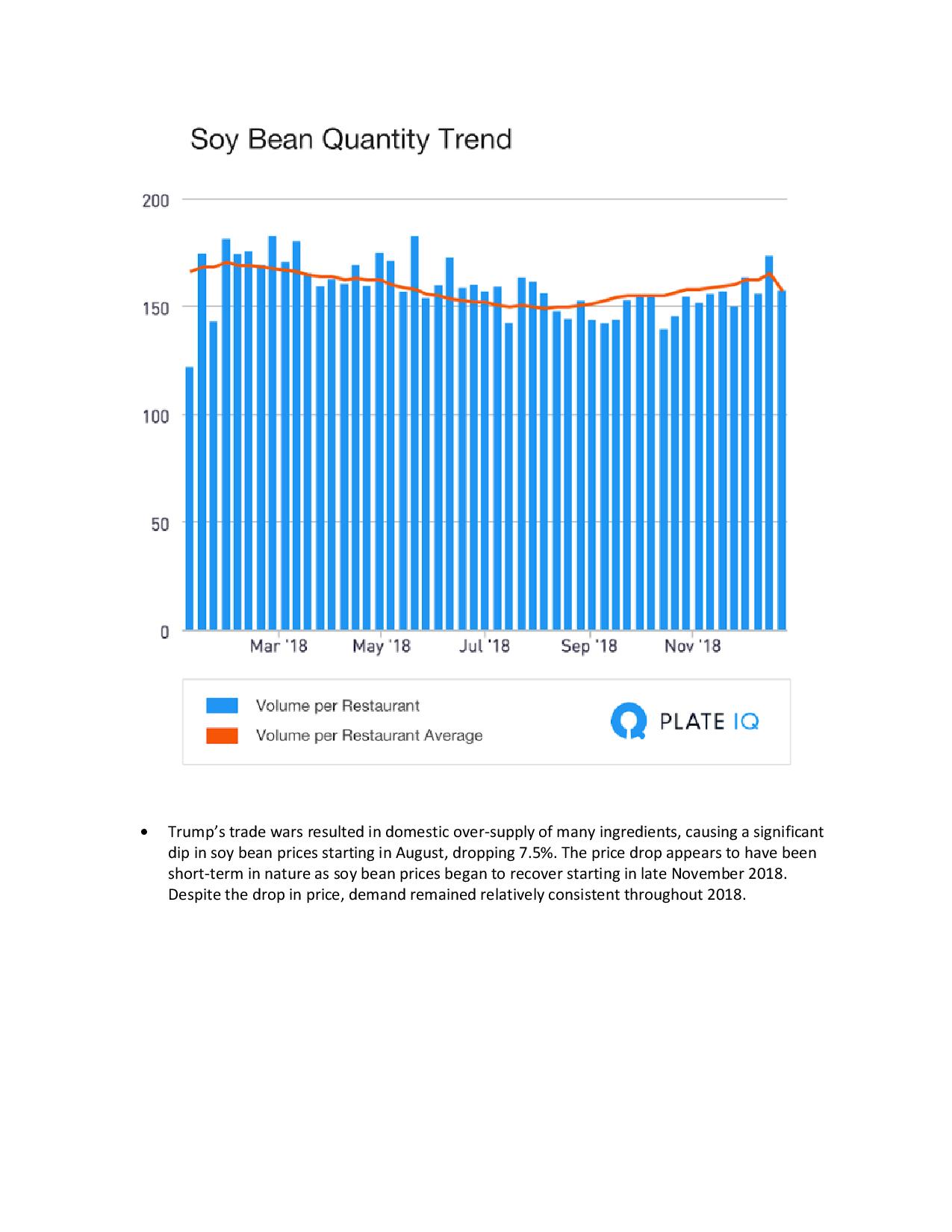 Soy Bean Quantity Trend

200
150
100
50
0

Mar '18 May '18 Jul '18 Sep '18 Nov '18

Volume per Restaurant
Volume per Restaurant Average

PLATE IQ

• Trump's trade wars resulted in domestic over-supply of many ingredients, causing a significant dip in soy bean prices starting in August, dropping 7.5%. The price drop appears to have been short-term in nature as soy bean prices began to recover starting in late November 2018. Despite the drop in price, demand remained relatively consistent throughout 2018.